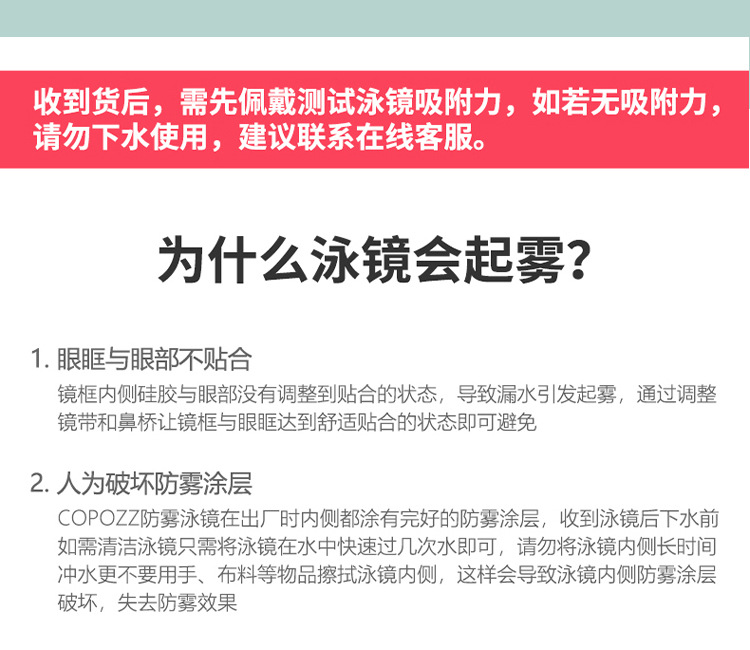 收到货后，需先佩戴测试泳镜吸附力，如若无吸附力，请勿下水使用，建议联系在线客服。

为什么泳镜会起雾?

1.眼眶与眼部不贴合

镜框内侧硅胶与眼部没有调整到贴合的状态，导致漏水引发起雾，通过调整镜带和鼻桥让镜框与眼眶达到舒适贴合的状态即可避免

2.人为破坏防雾涂层

COPOZZ防雾泳镜在出厂时内侧都涂有完好的防雾涂层，收到泳镜后下水前如需清洁泳镜只需将泳镜在水中快速过几次水即可，请勿将泳镜内侧长时间冲水更不要用手、布料等物品擦拭泳镜内侧，这样会导致泳镜内侧防雾涂层破坏，失去防雾效果